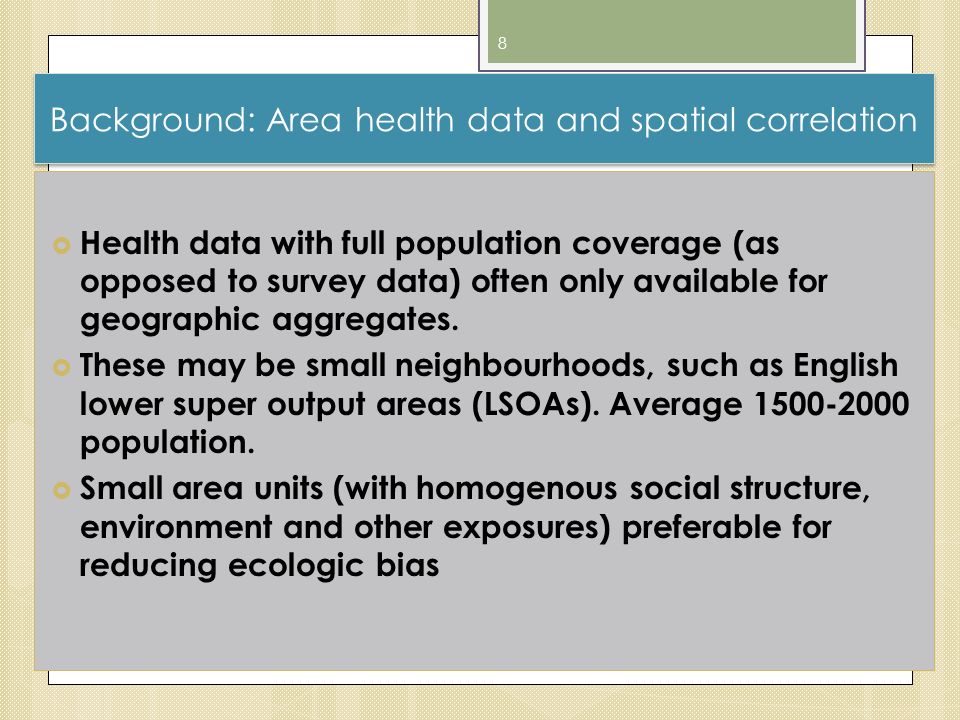 8

Background: Area health data and spatial correlation

Health data with full population coverage (as opposed to survey data) often only available for geographic aggregates.

These may be small neighbourhoods, such as English lower super output areas (LSOAs). Average 1500-2000 population.

Small area units (with homogenous social structure, environment and other exposures) preferable for reducing ecologic bias